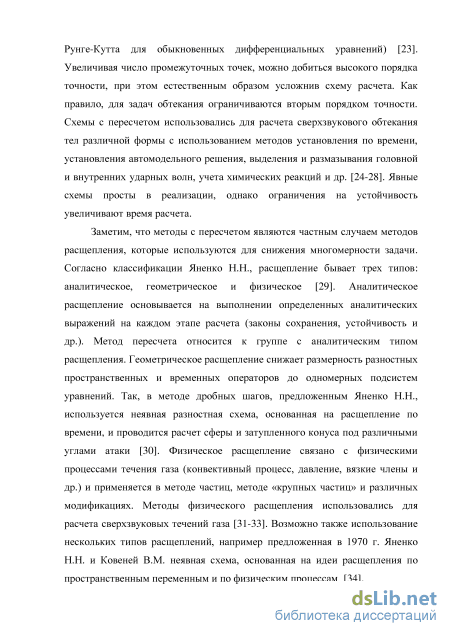 Рунге-Кутта для обыкновенных дифференциальных уравнений) [23]. Увеличивая число промежуточных точек, можно добиться высокого порядка точности, при этом естественным образом усложнив схему расчета. Как правило, для задач обтекания ограничиваются вторым порядком точности. Схемы с пересчетом использовались для расчета сверхзвукового обтекания тел различной формы с использованием методов установления по времени, установления автомодельного решения, выделения и размазывания головной и внутренних ударных волн, учета химических реакций и др. [24-28]. Явные схемы просты в реализации, однако ограничения на устойчивость увеличивают время расчета.

Заметим, что методы с пересчетом являются частным случаем методов расщепления, которые используются для снижения многомерности задачи. Согласно классификации Яненко Н.Н., расщепление бывает трех типов: аналитическое, геометрическое и физическое [29]. Аналитическое расщепление основывается на выполнении определенных аналитических выражений на каждом этапе расчета (законы сохранения, устойчивость и др.). Метод пересчета относится к группе с аналитическим типом расщепления. Геометрическое расщепление снижает размерность разностных пространственных и временных операторов до одномерных подсистем уравнений. Так, в методе дробных шагов, предложенным Яненко Н.Н., используется неявная разностная схема, основанная на расщепление по времени, и проводится расчет сферы и затупленного конуса под различными углами атаки [30]. Физическое расщепление связано с физическими процессами течения газа (конвективный процесс, давление, вязкие члены и др.) и применяется в методе частиц, методе «крупных частиц» и различных модификациях. Методы физического расщепления использовались для расчета сверхзвуковых течений газа [31-33]. Возможно также использование нескольких типов расщеплений, например предложенная в 1970 г. Яненко Н.Н. и Ковеней В.М. неявная схема, основанная на идеи расщепления по пространственным переменным и по физическим процессам [34].

dsLib.net
библиотека диссертаций